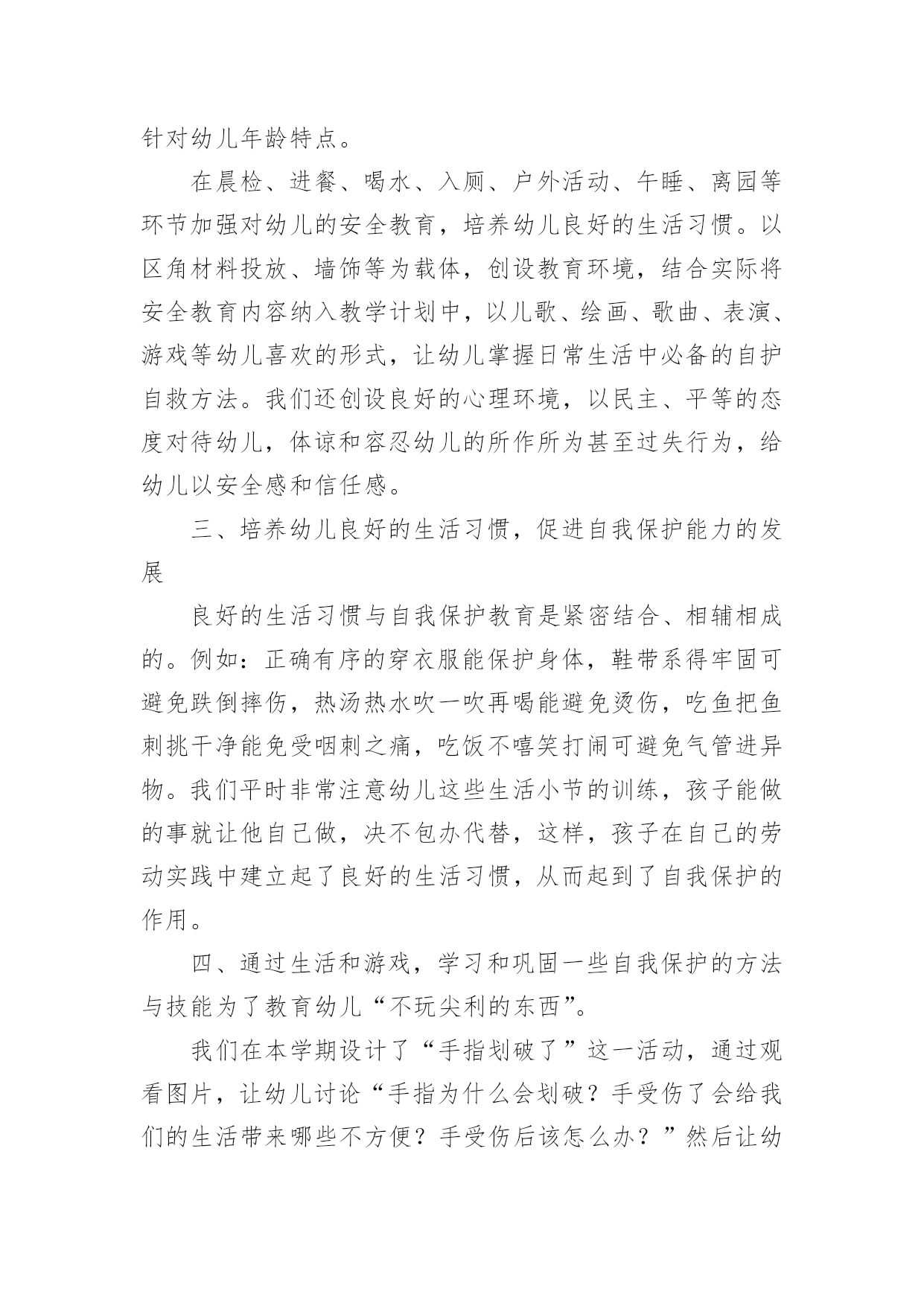 针对幼儿年龄特点。

在晨检、进餐、喝水、入厕、户外活动、午睡、离园等环节加强对幼儿的安全教育，培养幼儿良好的生活习惯。以区角材料投放、墙饰等为载体，创设教育环境，结合实际将安全教育内容纳入教学计划中，以儿歌、绘画、歌曲、表演、游戏等幼儿喜欢的形式，让幼儿掌握日常生活中必备的自护自救方法。我们还创设良好的心理环境，以民主、平等的态度对待幼儿，体谅和容忍幼儿的所作所为甚至过失行为，给幼儿以安全感和信任感。

三、培养幼儿良好的生活习惯，促进自我保护能力的发展

良好的生活习惯与自我保护教育是紧密结合、相辅相成的。例如：正确有序的穿衣服能保护身体，鞋带系得牢固可避免跌倒摔伤，热汤热水吹一吹再喝能避免烫伤，吃鱼把鱼刺挑干净能免受咽刺之痛，吃饭不嘻笑打闹可避免气管进异物。我们平时非常注意幼儿这些生活小节的训练，孩子能做的事就让他自己做，决不包办代替，这样，孩子在自己的劳动实践中建立起了良好的生活习惯，从而起到了自我保护的作用。

四、通过生活和游戏，学习和巩固一些自我保护的方法与技能为了教育幼儿“不玩尖利的东西”。

我们在本学期设计了“手指划破了”这一活动，通过观看图片，让幼儿讨论“手指为什么会划破？手受伤了会给我们的生活带来哪些不方便？手受伤后该怎么办？”然后让幼